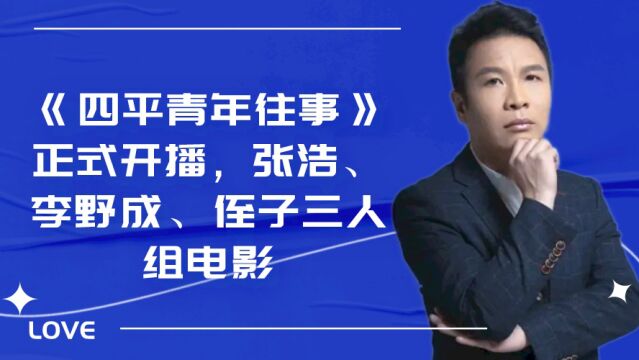 《四平青年往事》正式开播，张浩、李野成、侄子三人组电影

LOVE